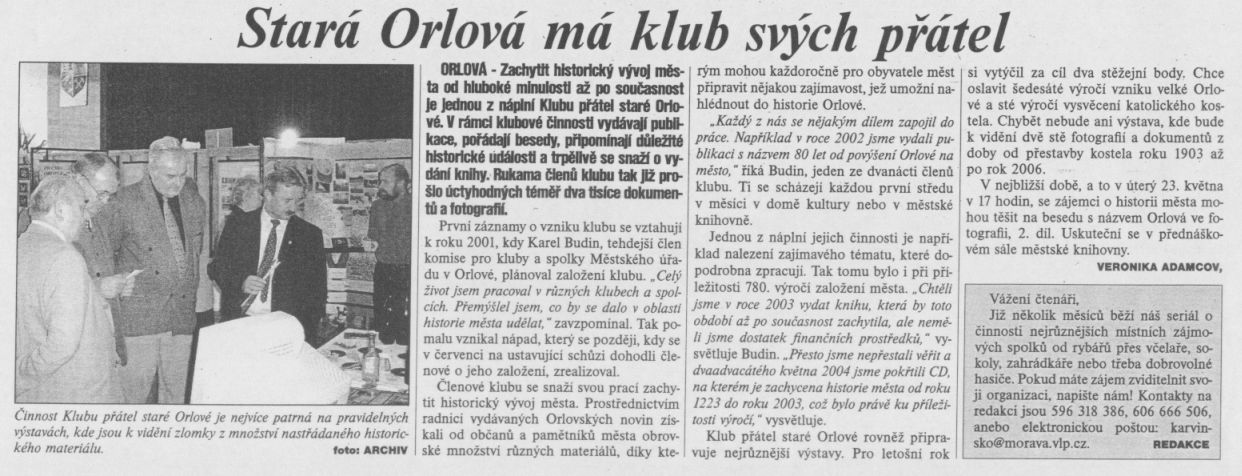 Stará Orlová má klub svých přátel

Činnost Klubu přátel staré Orlové je nejvíce patrná na pravidelných výstavách, kde jsou k vidění zlomky z množství nastřádaného historického materiálu. foto: ARCHIV

ORLOVÁ - Zachytit historický vývoj města od hluboké minulosti až po současnost je jednou z náplní Klubu přátel staré Orlové. V rámci klubové činnosti vydávají publikace, pořádají besedy, připomínají důležité historické události a trpělivě se snaží o vydání knihy. Rukama členů klubu tak již prošlo úctyhodných téměř dva tisíce dokumentů a fotografií.

První záznamy o vzniku klubu se vztahují k roku 2001, kdy Karel Budin, tehdejší člen komise pro kluby a spolky Městského úřadu v Orlové, plánoval založení klubu. „Celý život jsem pracoval v různých klubech a spolcích. Přemýšlel jsem, co by se dalo v oblasti historie města udělat," zavzpomínal. Tak pomalu vznikal nápad, který se později, kdy se v červenci na ustavující schůzi dohodli členové o jeho založení, zrealizoval.

Členové klubu se snaží svou prací zachytit historický vývoj města. Prostřednictvím radnicí vydávaných Orlovských novin získali od občanů a pamětníků města obrovské množství různých materiálů, díky kterým mohou každoročně pro obyvatele měst připravit nějakou zajímavost, jež umožní nahlédnout do historie Orlové.

„Každý z nás se nějakým dílem zapojil do práce. Například v roce 2002 jsme vydali publikaci s názvem 80 let od povýšení Orlové na město," říká Budin, jeden ze dvanácti členů klubu. Ti se scházejí každou první středu v měsíci v domě kultury nebo v městské knihovně.

Jednou z náplní jejich činnosti je například nalezení zajímavého tématu, které dopodrobna zpracují. Tak tomu bylo i při příležitosti 780. výročí založení města. „Chtěli jsme v roce 2003 vydat knihu, která by toto období až po současnost zachytila, ale neměli jsme dostatek finančních prostředků," vysvětluje Budin. „Přesto jsme nepřestali věřit a dvaadvacátého května 2004 jsme pokřtili CD, na kterém je zachycena historie města od roku 1223 do roku 2003, což bylo právě ku příležitosti výročí," vysvětluje.

Klub přátel staré Orlové rovněž připravuje nejrůznější výstavy. Pro letošní rok si vytýčil za cíl dva stěžejní body. Chce oslavit šedesáté výročí vzniku velké Orlové a sté výročí vysvěcení katolického kostela. Chybět nebude ani výstava, kde bude k vidění dvě stě fotografií a dokumentů z doby od přestavby kostela roku 1903 až po rok 2006.

V nejbližší době, a to v úterý 23. května v 17 hodin, se zájemci o historii města mohou těšit na besedu s názvem Orlová ve fotografii, 2. díl. Uskuteční se v přednáškovém sále městské knihovny.

VERONIKA ADAMCOV,

Vážení čtenáři,
Již několik měsíců běží náš seriál o činnosti nejrůznějších místních zájmových spolků od rybářů přes včelaře, sokoly, zahrádkáře nebo třeba dobrovolné hasiče. Pokud máte zájem zviditelnit svoji organizaci, napište nám! Kontakty na redakci jsou 596 318 386, 606 666 506, anebo elektronickou poštou: karvinsko@morava.vlp.cz. REDAKCE